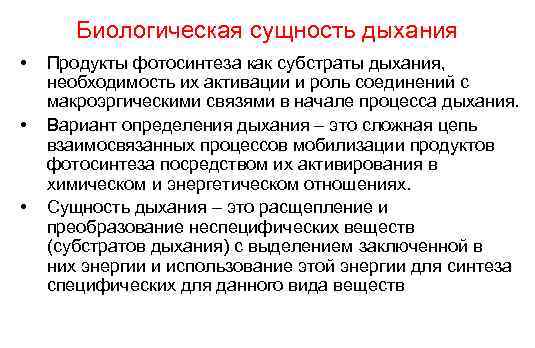 Биологическая сущность дыхания

• Продукты фотосинтеза как субстраты дыхания, необходимость их активации и роль соединений с макроэргическими связями в начале процесса дыхания.

• Вариант определения дыхания – это сложная цепь взаимосвязанных процессов мобилизации продуктов фотосинтеза посредством их активирования в химическом и энергетическом отношениях.

• Сущность дыхания – это расщепление и преобразование неспецифических веществ (субстратов дыхания) с выделением заключенной в них энергии и использование этой энергии для синтеза специфических для данного вида веществ